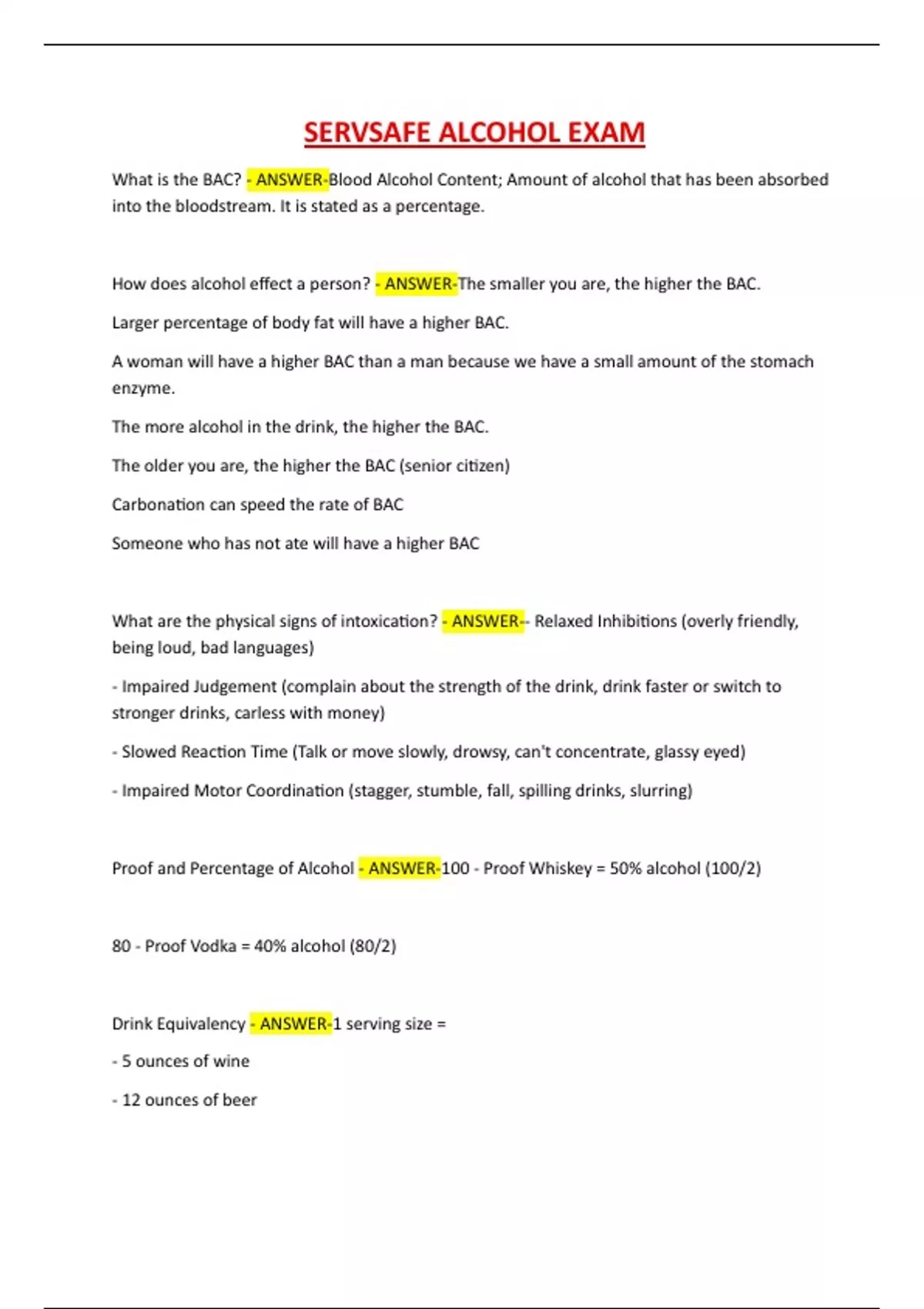 SERVSAFE ALCOHOL EXAM

What is the BAC? - ANSWER-Blood Alcohol Content; Amount of alcohol that has been absorbed into the bloodstream. It is stated as a percentage.

How does alcohol effect a person? - ANSWER-The smaller you are, the higher the BAC.

Larger percentage of body fat will have a higher BAC.

A woman will have a higher BAC than a man because we have a small amount of the stomach enzyme.

The more alcohol in the drink, the higher the BAC.

The older you are, the higher the BAC (senior citizen)

Carbonation can speed the rate of BAC

Someone who has not ate will have a higher BAC

What are the physical signs of intoxication? - ANSWER-- Relaxed Inhibitions (overly friendly, being loud, bad languages)

- Impaired Judgement (complain about the strength of the drink, drink faster or switch to stronger drinks, carless with money)

- Slowed Reaction Time (Talk or move slowly, drowsy, can't concentrate, glassy eyed)

- Impaired Motor Coordination (stagger, stumble, fall, spilling drinks, slurring)

Proof and Percentage of Alcohol - ANSWER-100 - Proof Whiskey = 50% alcohol (100/2)

80 - Proof Vodka = 40% alcohol (80/2)

Drink Equivalency - ANSWER-1 serving size =

- 5 ounces of wine

- 12 ounces of beer